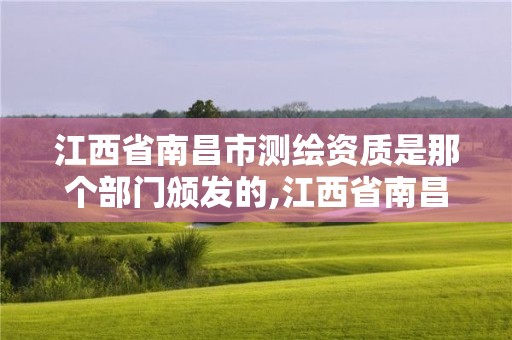 江西省南昌市测绘资质是那个部门颁发的,江西省南昌